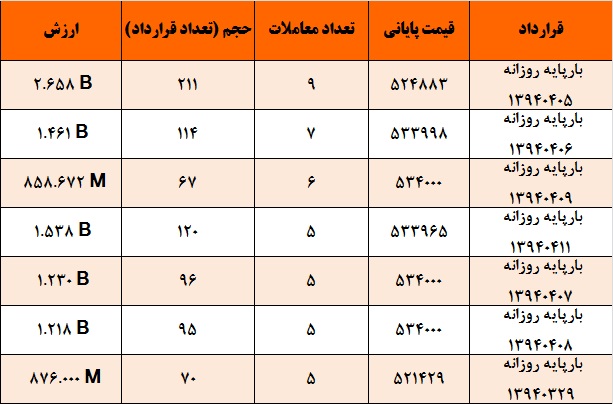 | قرارداد | قیمت پایانی | تعداد معاملات | حجم (تعداد قرارداد) | ارزش |
|---|---|---|---|---|
| بارپایه روزانه ۱۳۹۴۰۴۰۵ | ۵۲۴۸۸۳ | ۹ | ۲۱۱ | ۲.۶۵۸ B |
| بارپایه روزانه ۱۳۹۴۰۴۰۶ | ۵۳۳۹۹۸ | ۷ | ۱۱۴ | ۱.۴۶۱ B |
| بارپایه روزانه ۱۳۹۴۰۴۰۹ | ۵۳۴۰۰۰ | ۶ | ۶۷ | ۸۵۸.۶۷۲ M |
| بارپایه روزانه ۱۳۹۴۰۴۱۱ | ۵۳۳۹۶۵ | ۵ | ۱۲۰ | ۱.۵۳۸ B |
| بارپایه روزانه ۱۳۹۴۰۴۰۷ | ۵۳۴۰۰۰ | ۵ | ۹۶ | ۱.۲۳۰ B |
| بارپایه روزانه ۱۳۹۴۰۴۰۸ | ۵۳۴۰۰۰ | ۵ | ۹۵ | ۱.۲۱۸ B |
| بارپایه روزانه ۱۳۹۴۰۳۲۹ | ۵۲۱۴۲۹ | ۵ | ۷۰ | ۸۷۶.۰۰۰ M |